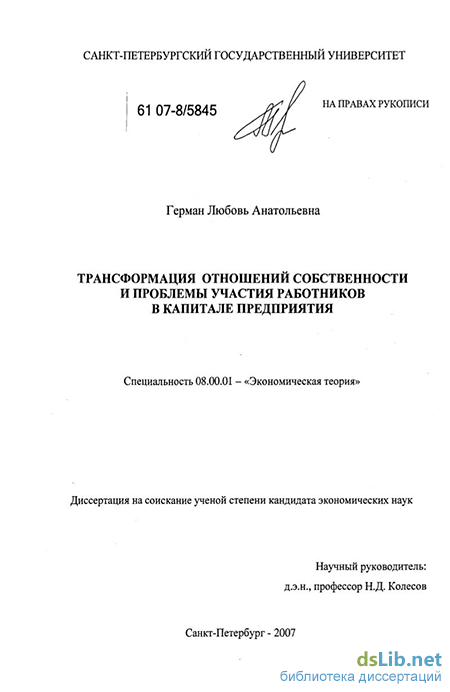 САНКТ-ПЕТЕРБУРГСКИЙ ГОСУДАРСТВЕННЫЙ УНИВЕРСИТЕТ

61 07-8/5845

НА ПРАВАХ РУКОПИСИ

Герман Любовь Анатольевна

ТРАНСФОРМАЦИЯ ОТНОШЕНИЙ СОБСТВЕННОСТИ И ПРОБЛЕМЫ УЧАСТИЯ РАБОТНИКОВ В КАПИТАЛЕ ПРЕДПРИЯТИЯ

Специальность 08.00.01 – «Экономическая теория»

Диссертация на соискание ученой степени кандидата экономических наук

Научный руководитель:
д.э.н., профессор Н.Д. Колесов

Санкт-Петербург - 2007

dsLib.net
библиотека диссертаций